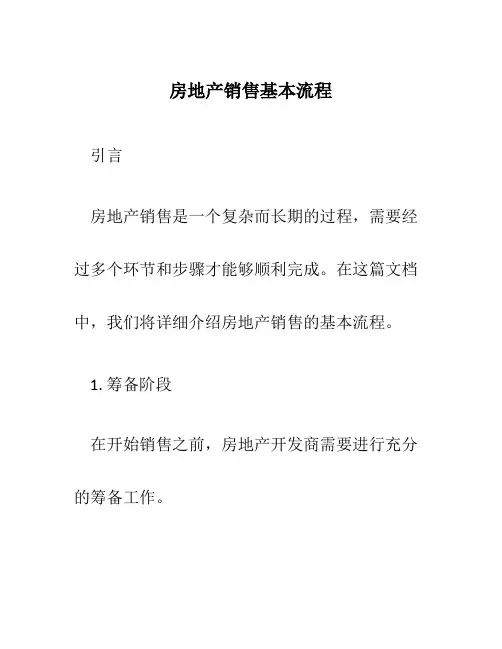 房地产销售基本流程

引言

房地产销售是一个复杂而长期的过程，需要经过多个环节和步骤才能够顺利完成。在这篇文档中，我们将详细介绍房地产销售的基本流程。

1. 筹备阶段

在开始销售之前，房地产开发商需要进行充分的筹备工作。